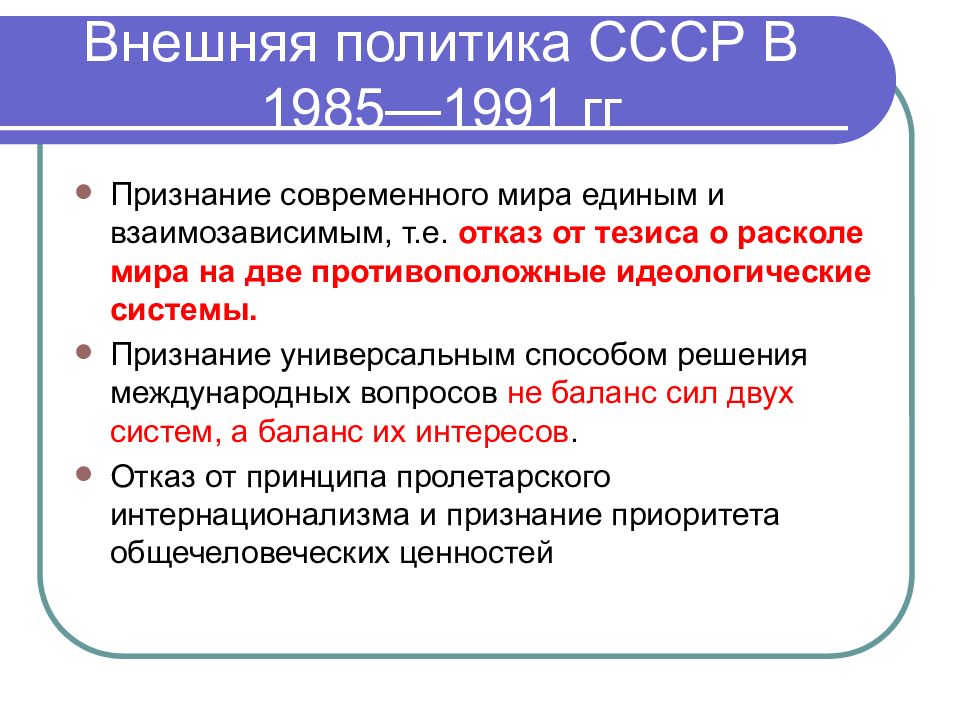 Внешняя политика СССР В 1985—1991 гг

Признание современного мира единым и взаимозависимым, т.е. отказ от тезиса о расколе мира на две противоположные идеологические системы.

Признание универсальным способом решения международных вопросов не баланс сил двух систем, а баланс их интересов.

Отказ от принципа пролетарского интернационализма и признание приоритета общечеловеческих ценностей